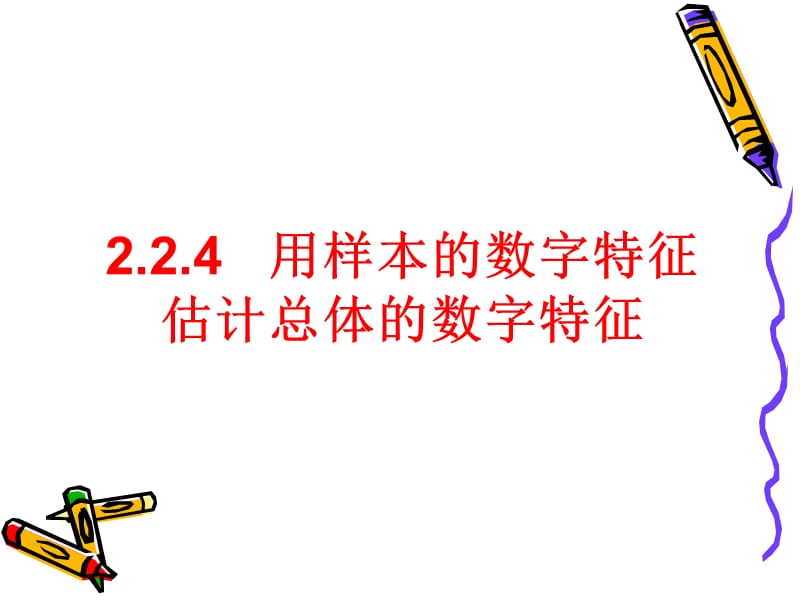 2.2.4 用样本的数字特征估计总体的数字特征